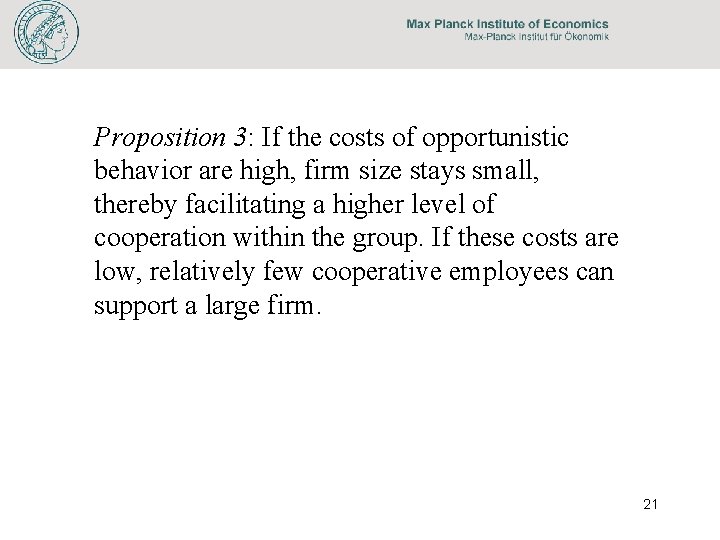 Max Planck Institute of Economics
Max-Planck Institut für Ökonomik

Proposition 3: If the costs of opportunistic behavior are high, firm size stays small, thereby facilitating a higher level of cooperation within the group. If these costs are low, relatively few cooperative employees can support a large firm.

21